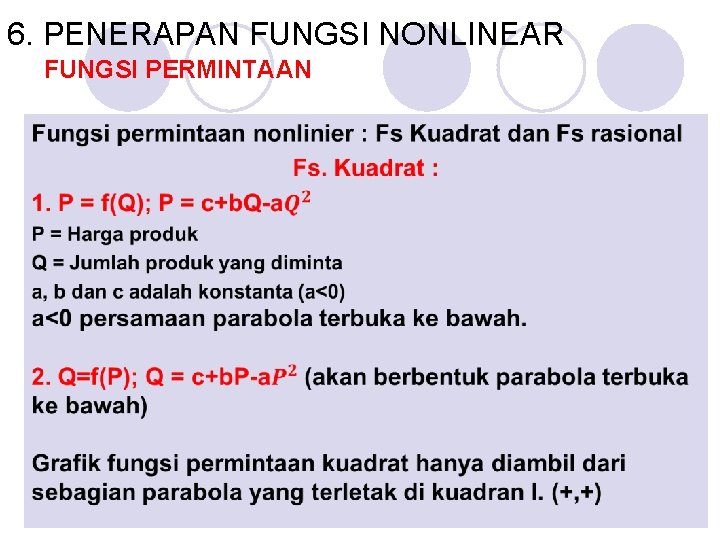 6. PENERAPAN FUNGSI NONLINEAR
FUNGSI PERMINTAAN

Fungsi permintaan nonlinier : Fs Kuadrat dan Fs rasional

Fs. Kuadrat :

1. P = f(Q); P = c+bQ-a$Q^2$
P = Harga produk
Q = Jumlah produk yang diminta
a, b dan c adalah konstanta (a<0)
a<0 persamaan parabola terbuka ke bawah.

2. Q=f(P); Q = c+bP-a$P^2$ (akan berbentuk parabola terbuka ke bawah)

Grafik fungsi permintaan kuadrat hanya diambil dari sebagian parabola yang terletak di kuadran I. (+,+)